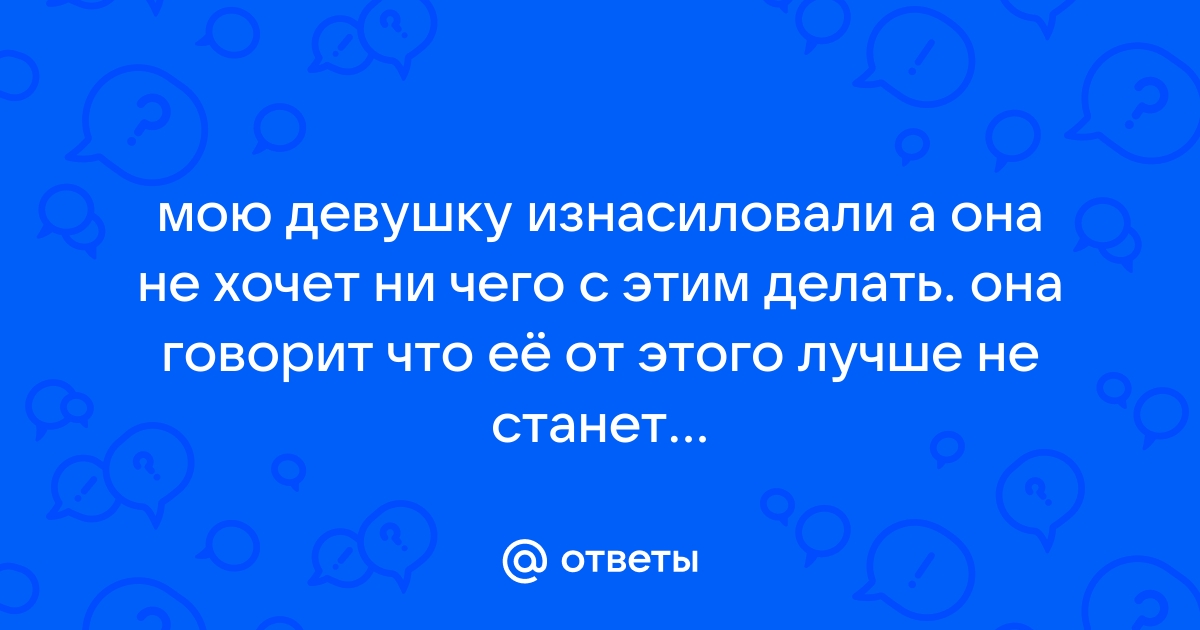 мою девушку изнасиловали а она не хочет ни чего с этим делать. она говорит что её от этого лучше не станет...

@ ответы